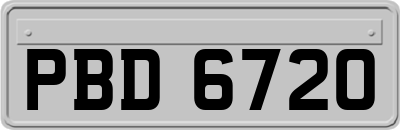 PBD 6720